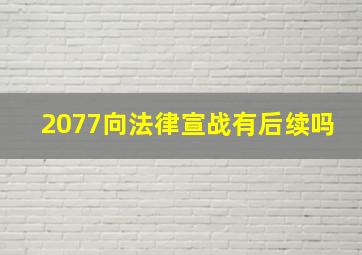 2077向法律宣战有后续吗